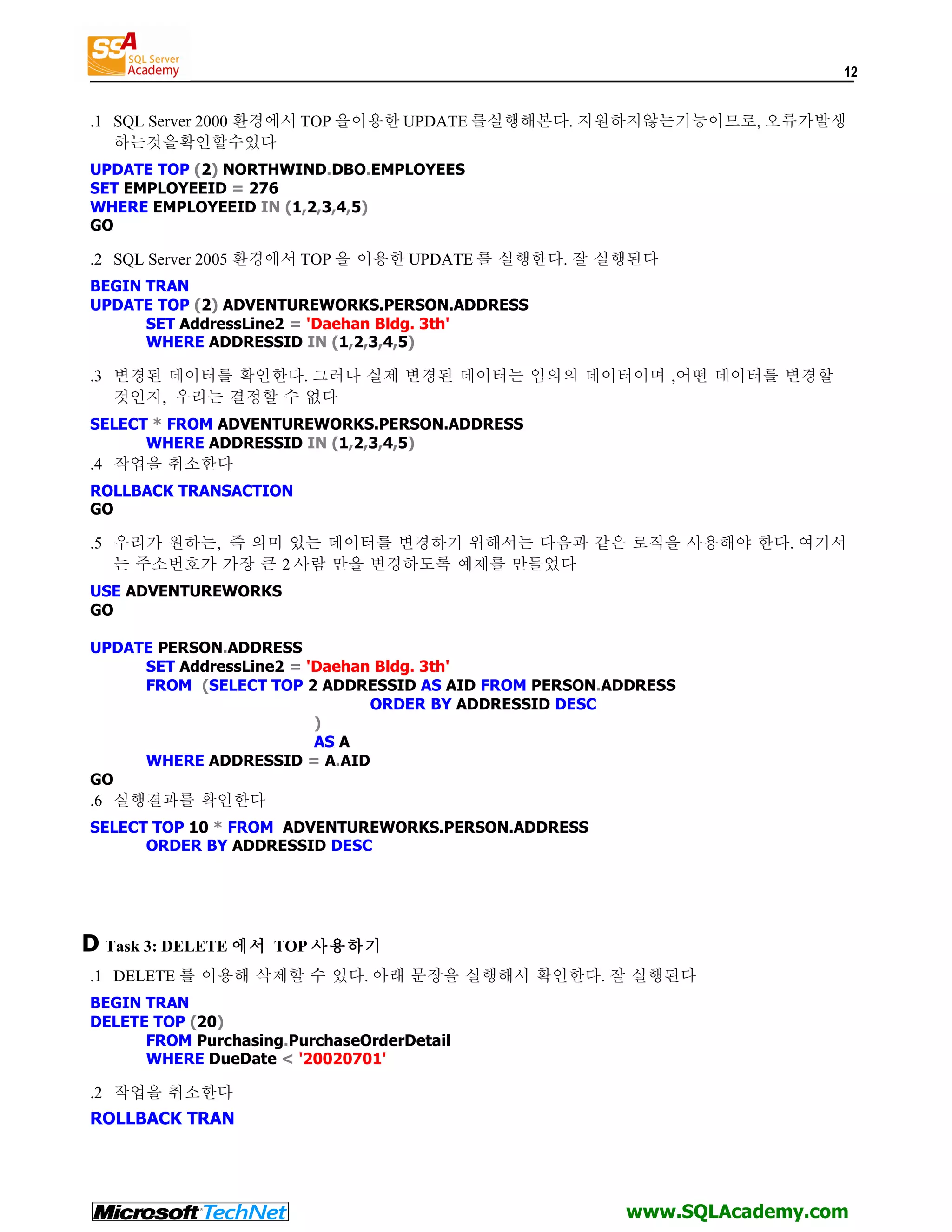 SSA SQL Server Academy

12

.1 SQL Server 2000 환경에서 TOP 을이용한 UPDATE 를실행해본다. 지원하지않는기능이므로, 오류가발생하는것을확인할수있다

UPDATE TOP (2) NORTHWIND.DBO.EMPLOYEES
SET EMPLOYEEID = 276
WHERE EMPLOYEEID IN (1,2,3,4,5)
GO

.2 SQL Server 2005 환경에서 TOP 을 이용한 UPDATE 를 실행한다. 잘 실행된다

BEGIN TRAN
UPDATE TOP (2) ADVENTUREWORKS.PERSON.ADDRESS
SET AddressLine2 = 'Daehan Bldg. 3th'
WHERE ADDRESSID IN (1,2,3,4,5)

.3 변경된 데이터를 확인한다. 그러나 실제 변경된 데이터는 임의의 데이터이며 ,어떤 데이터를 변경할 것인지, 우리는 결정할 수 없다

SELECT * FROM ADVENTUREWORKS.PERSON.ADDRESS
WHERE ADDRESSID IN (1,2,3,4,5)

.4 작업을 취소한다

ROLLBACK TRANSACTION
GO

.5 우리가 원하는, 즉 의미 있는 데이터를 변경하기 위해서는 다음과 같은 로직을 사용해야 한다. 여기서는 주소번호가 가장 큰 2 사람 만을 변경하도록 예제를 만들었다

USE ADVENTUREWORKS
GO

UPDATE PERSON.ADDRESS
SET AddressLine2 = 'Daehan Bldg. 3th'
FROM (SELECT TOP 2 ADDRESSID AS AID FROM PERSON.ADDRESS
ORDER BY ADDRESSID DESC
)
AS A
WHERE ADDRESSID = A.AID
GO

.6 실행결과를 확인한다

SELECT TOP 10 * FROM ADVENTUREWORKS.PERSON.ADDRESS
ORDER BY ADDRESSID DESC

D Task 3: DELETE 에서 TOP 사용하기

.1 DELETE 를 이용해 삭제할 수 있다. 아래 문장을 실행해서 확인한다. 잘 실행된다

BEGIN TRAN
DELETE TOP (20)
FROM Purchasing.PurchaseOrderDetail
WHERE DueDate < '20020701'

.2 작업을 취소한다

ROLLBACK TRAN

Microsoft TechNet

www.SQLAcademy.com